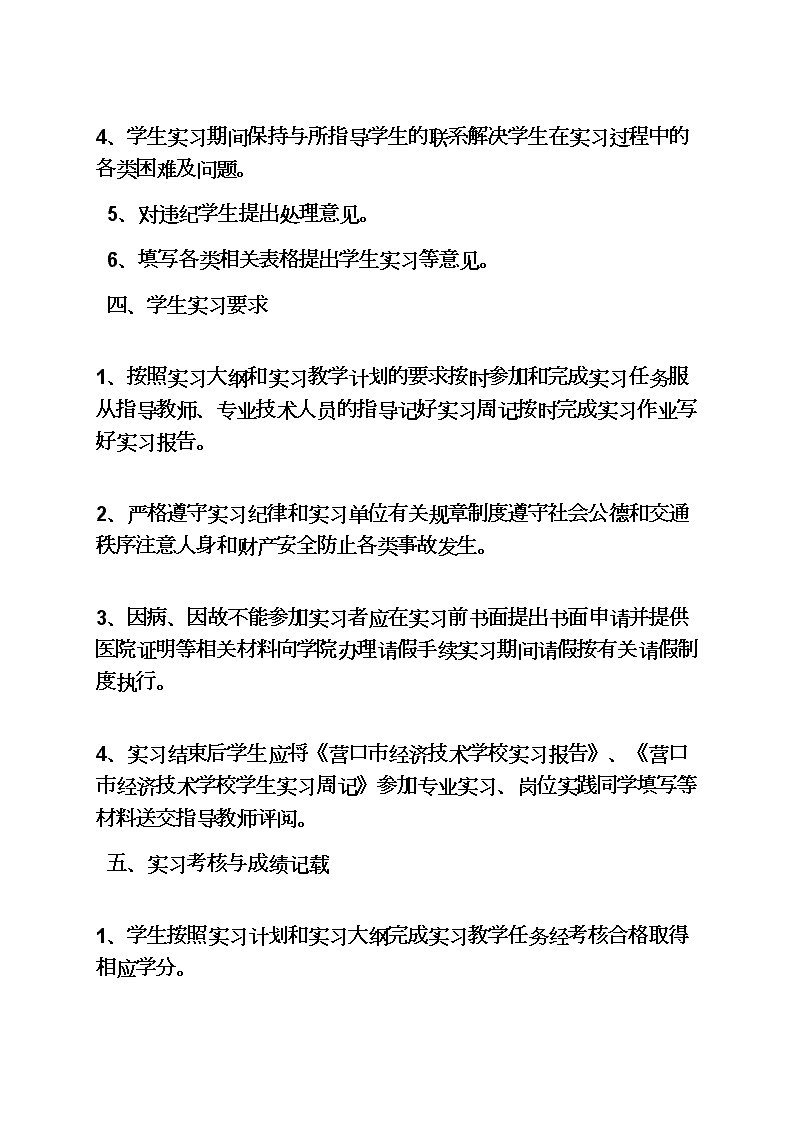 4、学生实习期间保持与所指导学生的联系解决学生在实习过程中的各类困难及问题。

5、对违纪学生提出处理意见。

6、填写各类相关表格提出学生实习等意见。

四、学生实习要求

1、按照实习大纲和实习教学计划的要求按时参加和完成实习任务服从指导教师、专业技术人员的指导记好实习周记按时完成实习作业写好实习报告。

2、严格遵守实习纪律和实习单位有关规章制度遵守社会公德和交通秩序注意人身和财产安全防止各类事故发生。

3、因病、因故不能参加实习者应在实习前书面提出书面申请并提供医院证明等相关材料向学院办理请假手续实习期间请假按有关请假制度执行。

4、实习结束后学生应将《营口市经济技术学校实习报告》、《营口市经济技术学校学生实习周记》参加专业实习、岗位实践同学填写等材料送交指导教师评阅。

五、实习考核与成绩记载

1、学生按照实习计划和实习大纲完成实习教学任务经考核合格取得相应学分。